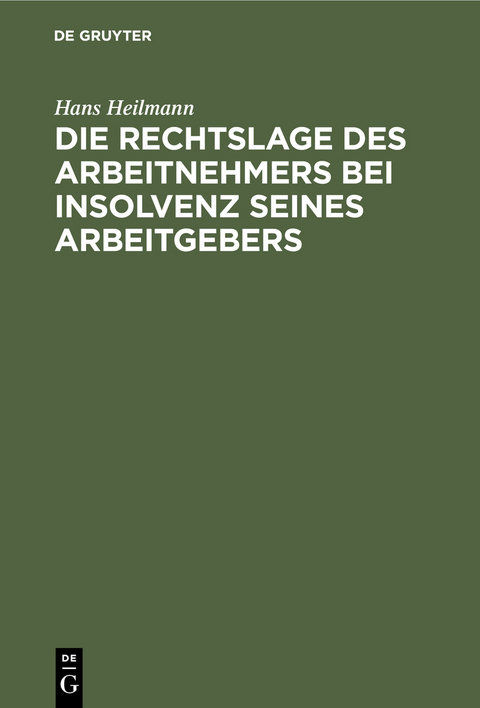 DE GRUYTER

Hans Heilmann

DIE RECHTSLAGE DES ARBEITNEHMERS BEI INSOLVENZ SEINES ARBEITGEBERS

DE
G